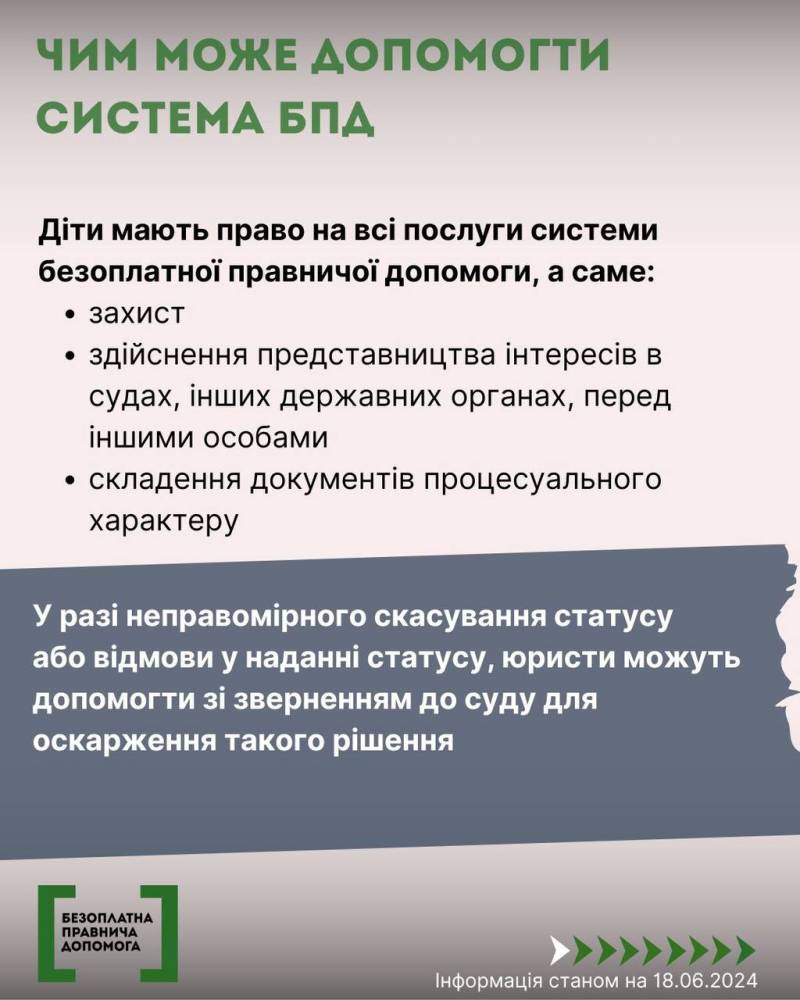 ЧИМ МОЖЕ ДОПОМОГТИ СИСТЕМА БПД

Діти мають право на всі послуги системи безоплатної правничої допомоги, а саме:
• захист
• здійснення представництва інтересів в судах, інших державних органах, перед іншими особами
• складення документів процесуального характеру

У разі неправомірного скасування статусу або відмови у наданні статусу, юристи можуть допомогти зі зверненням до суду для оскарження такого рішення

БЕЗОПЛАТНА ПРАВНИЧА ДОПОМОГА

Інформація станом на 18.06.2024